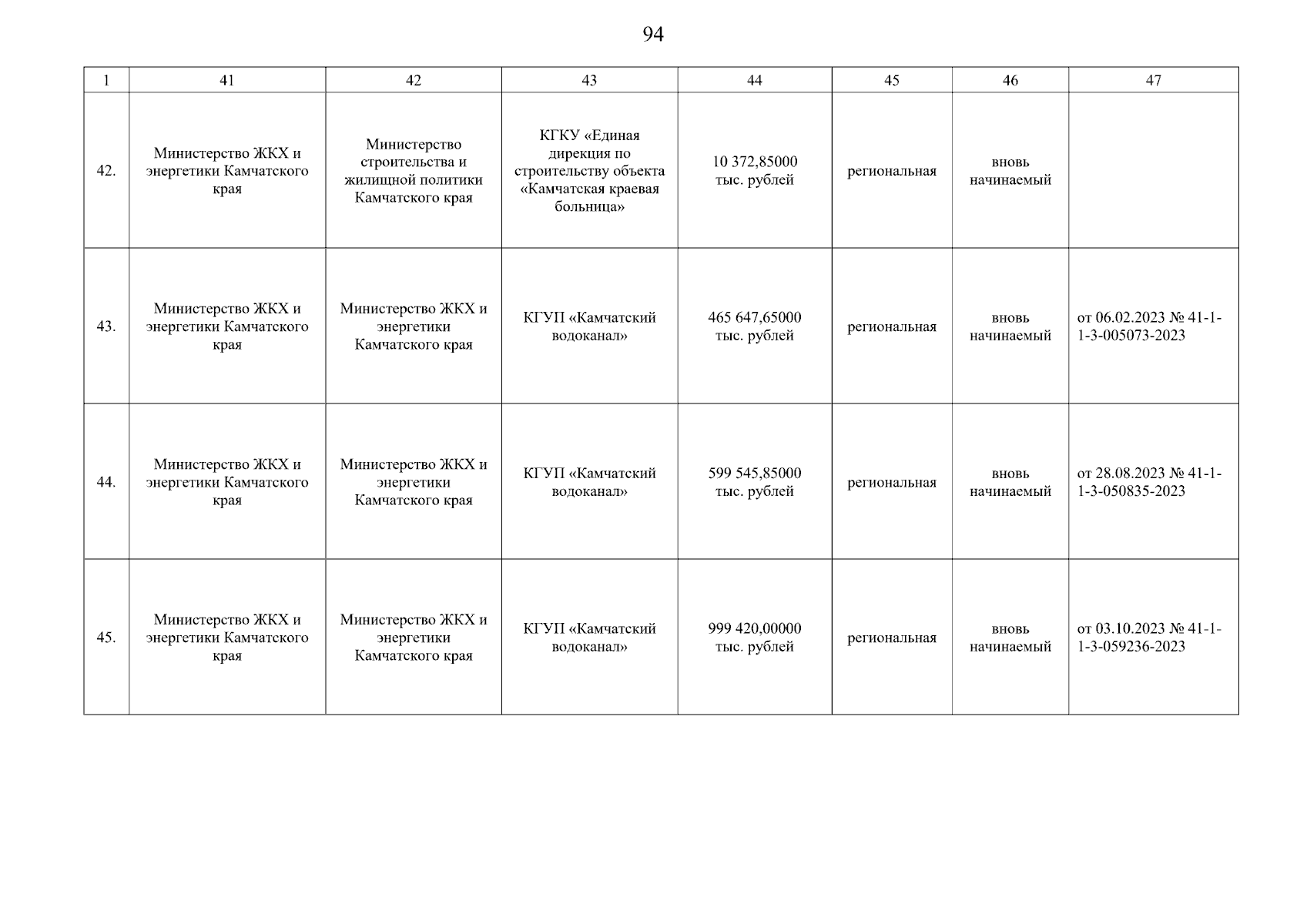 94

| 1 | 41 | 42 | 43 | 44 | 45 | 46 | 47 |
|---|---|---|---|---|---|---|---|
| 42. | Министерство ЖКХ и энергетики Камчатского края | Министерство строительства и жилищной политики Камчатского края | КГКУ «Единая дирекция по строительству объекта «Камчатская краевая больница» | 10 372,85000 тыс. рублей | региональная | вновь начинаемый | |
| 43. | Министерство ЖКХ и энергетики Камчатского края | Министерство ЖКХ и энергетики Камчатского края | КГУП «Камчатский водоканал» | 465 647,65000 тыс. рублей | региональная | вновь начинаемый | от 06.02.2023 № 41-1-1-3-005073-2023 |
| 44. | Министерство ЖКХ и энергетики Камчатского края | Министерство ЖКХ и энергетики Камчатского края | КГУП «Камчатский водоканал» | 599 545,85000 тыс. рублей | региональная | вновь начинаемый | от 28.08.2023 № 41-1-1-3-050835-2023 |
| 45. | Министерство ЖКХ и энергетики Камчатского края | Министерство ЖКХ и энергетики Камчатского края | КГУП «Камчатский водоканал» | 999 420,00000 тыс. рублей | региональная | вновь начинаемый | от 03.10.2023 № 41-1-1-3-059236-2023 |